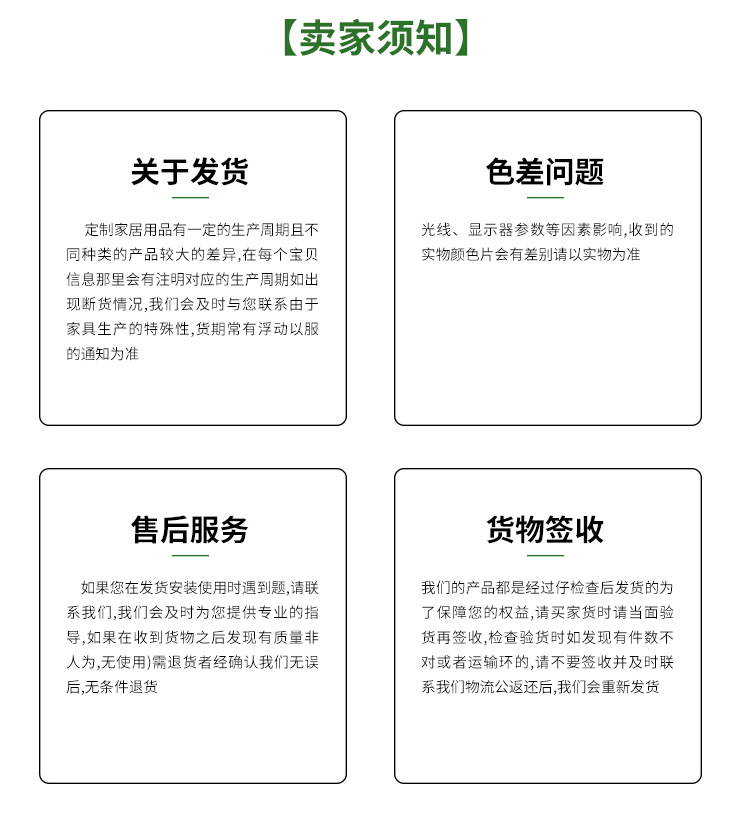 【卖家须知】

关于发货

定制家居用品有一定的生产周期且不同种类的产品较大的差异,在每个宝贝信息那里会有注明对应的生产周期如出现断货情况,我们会及时与您联系由于家具生产的特殊性,货期常有浮动以服的通知为准

色差问题

光线、显示器参数等因素影响,收到的实物颜色片会有差别请以实物为准

售后服务

如果您在发货安装使用时遇到题,请联系我们,我们会及时为您提供专业的指导,如果在收到货物之后发现有质量非人为,无使用)需退货者经确认我们无误后,无条件退货

货物签收

我们的产品都是经过仔检查后发货的为了保障您的权益,请买家货时请当面验货再签收,检查验货时如发现有件数不对或者运输环的,请不要签收并及时联系我们物流公返还后,我们会重新发货